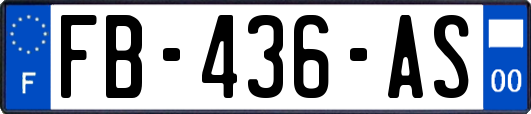 F
FB-436-AS
00